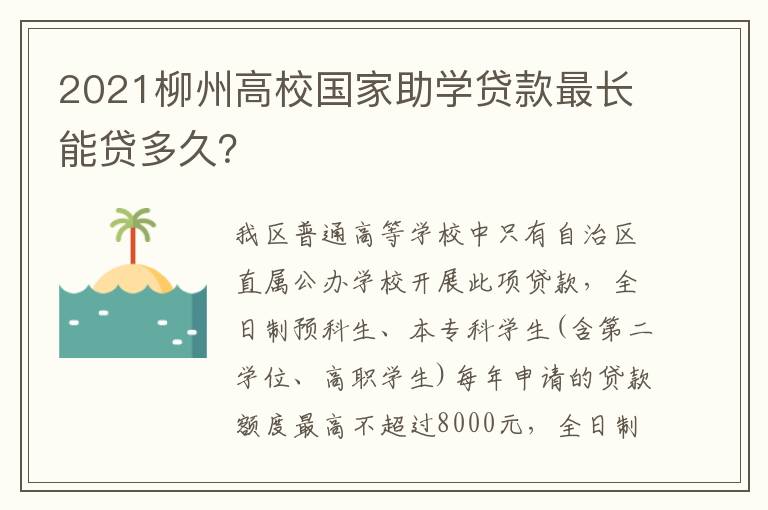 2021柳州高校国家助学贷款最长能贷多久?

我区普通高等学校中只有自治区直属公办学校开展此项贷款，全日制预科生、本专科学生(含第二学位、高职学生)每年申请的贷款额度最高不超过8000元，全日制